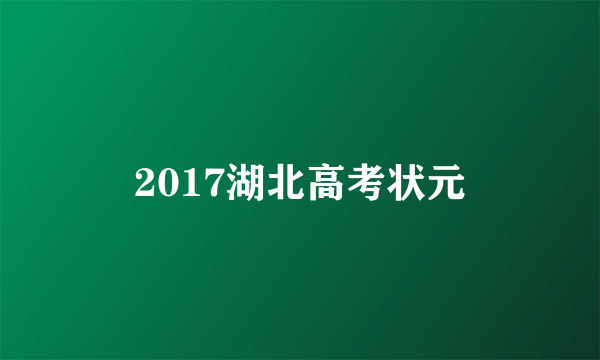 2017湖北高考状元